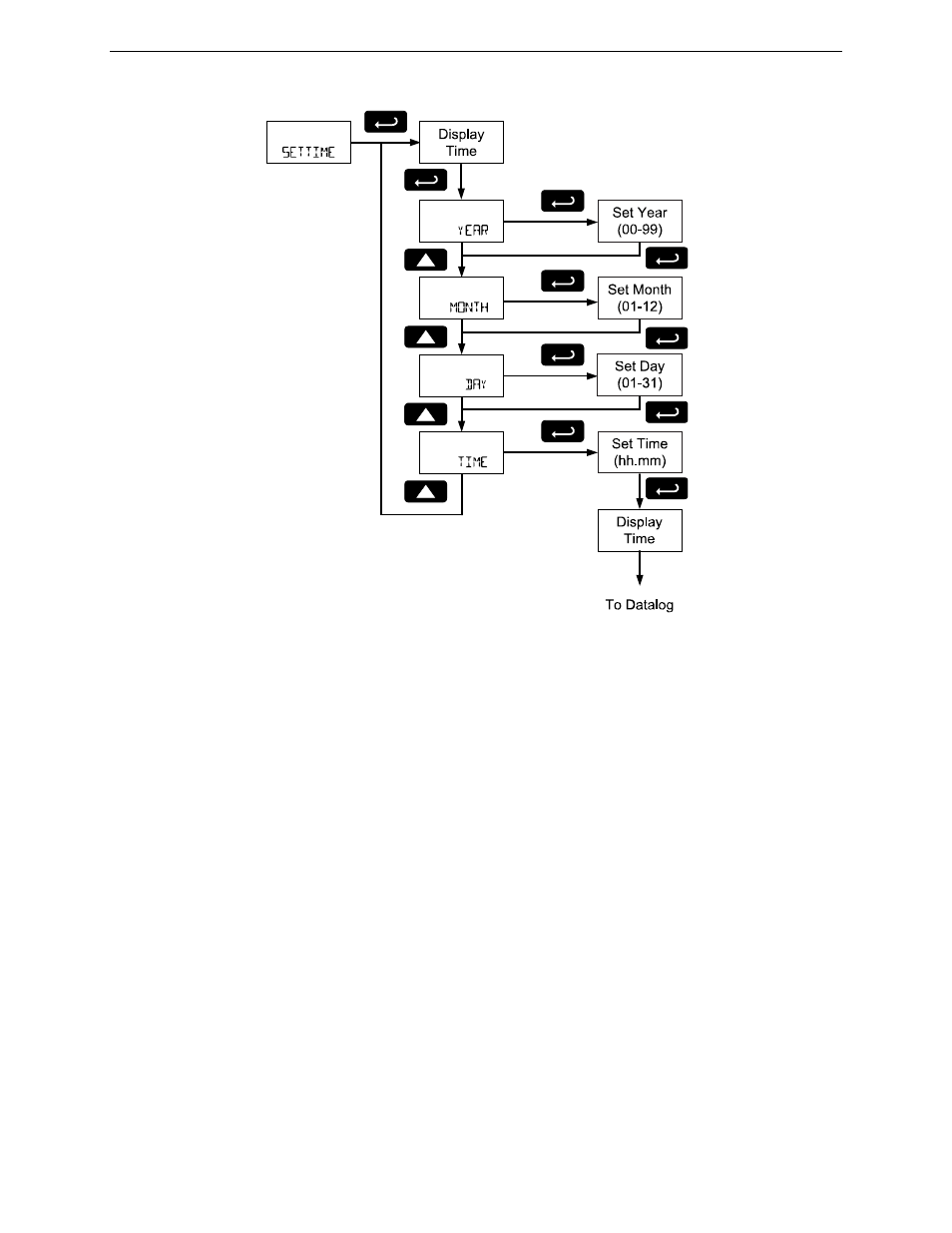 SETTIME

Display Time

YEAR

Set Year (00-99)

MONTH

Set Month (01-12)

DAY

Set Day (01-31)

TIME

Set Time (hh.mm)

Display Time

To Datalog